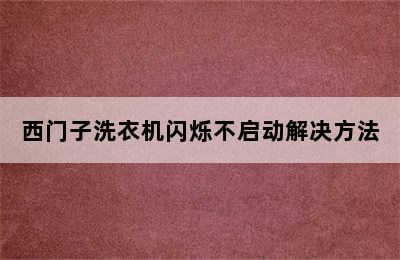 西门子洗衣机闪烁不启动解决方法